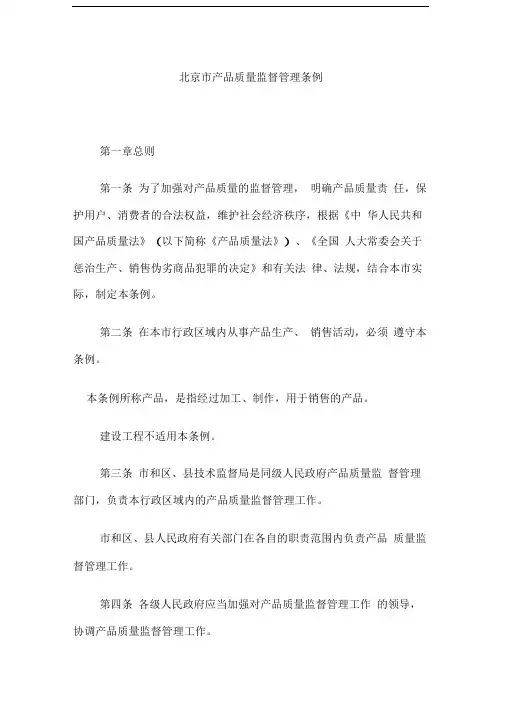 北京市产品质量监督管理条例

第一章总则

第一条 为了加强对产品质量的监督管理， 明确产品质量责 任，保护用户、消费者的合法权益，维护社会经济秩序，根据《中 华人民共和国产品质量法》（以下简称《产品质量法》）、《全国 人大常委会关于惩治生产、销售伪劣商品犯罪的决定》和有关法 律、法规，结合本市实际，制定本条例。

第二条 在本市行政区域内从事产品生产、 销售活动，必须 遵守本条例。

本条例所称产品，是指经过加工、制作，用于销售的产品。

建设工程不适用本条例。

第三条 市和区、县技术监督局是同级人民政府产品质量监 督管理部门，负责本行政区域内的产品质量监督管理工作。

市和区、县人民政府有关部门在各自的职责范围内负责产品 质量监督管理工作。

第四条 各级人民政府应当加强对产品质量监督管理工作 的领导，协调产品质量监督管理工作。